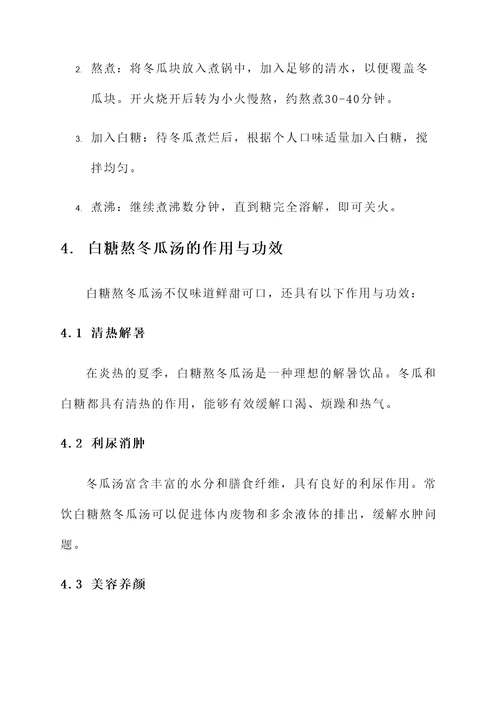 2. 熬煮：将冬瓜块放入煮锅中，加入足够的清水，以便覆盖冬瓜块。开火烧开后转为小火慢熬，约熬煮30-40分钟。

3. 加入白糖：待冬瓜煮烂后，根据个人口味适量加入白糖，搅拌均匀。

4. 煮沸：继续煮沸数分钟，直到糖完全溶解，即可关火。

4. 白糖熬冬瓜汤的作用与功效

白糖熬冬瓜汤不仅味道鲜甜可口，还具有以下作用与功效：

4.1 清热解暑

在炎热的夏季，白糖熬冬瓜汤是一种理想的解暑饮品。冬瓜和白糖都具有清热的作用，能够有效缓解口渴、烦躁和热气。

4.2 利尿消肿

冬瓜汤富含丰富的水分和膳食纤维，具有良好的利尿作用。常饮白糖熬冬瓜汤可以促进体内废物和多余液体的排出，缓解水肿问题。

4.3 美容养颜